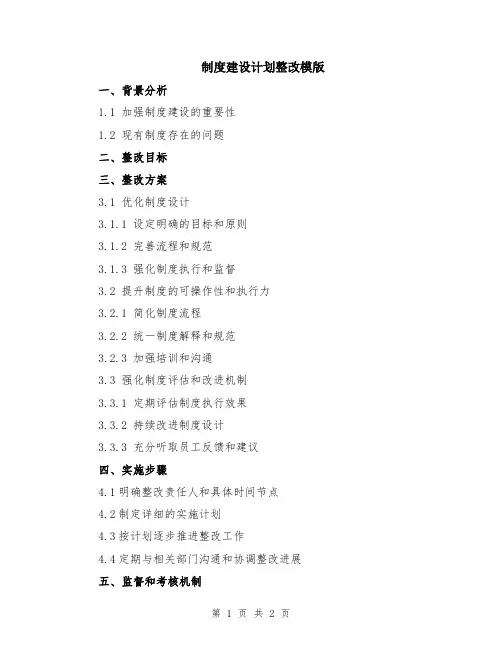 制度建设计划整改模版

一、背景分析

1.1 加强制度建设的重要性

1.2 现有制度存在的问题

二、整改目标

三、整改方案

3.1 优化制度设计

3.1.1 设定明确的目标和原则

3.1.2 完善流程和规范

3.1.3 强化制度执行和监督

3.2 提升制度的可操作性和执行力

3.2.1 简化制度流程

3.2.2 统一制度解释和规范

3.2.3 加强培训和沟通

3.3 强化制度评估和改进机制

3.3.1 定期评估制度执行效果

3.3.2 持续改进制度设计

3.3.3 充分听取员工反馈和建议

四、实施步骤

4.1明确整改责任人和具体时间节点

4.2制定详细的实施计划

4.3按计划逐步推进整改工作

4.4定期与相关部门沟通和协调整改进展

五、监督和考核机制

第 1 页 共 2 页